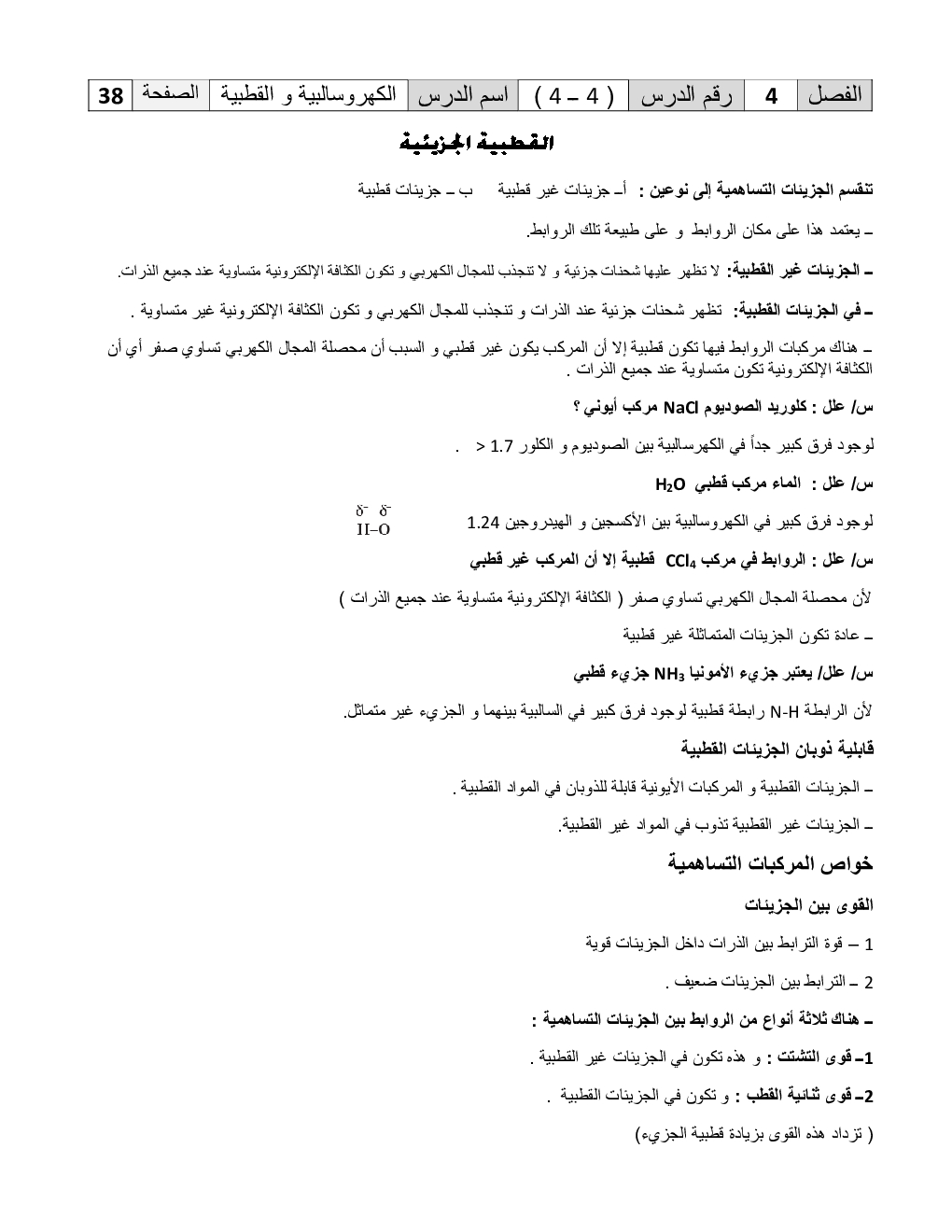 | الفصل | 4 | رقم الدرس | ( 4 – 4 ) | اسم الدرس | الكهروسالبية و القطبية | الصفحة | 38 |
|---|---|---|---|---|---|---|---|

القطبية الجزيئية

تنقسم الجزيئات التساهمية إلى نوعين : أ– جزيئات غير قطبية ب – جزيئات قطبية

– يعتمد هذا على مكان الروابط و على طبيعة تلك الروابط.

– الجزيئات غير القطبية: لا تظهر عليها شحنات جزئية و لا تنجذب للمجال الكهربي و تكون الكثافة الإلكترونية متساوية عند جميع الذرات.

– في الجزيئات القطبية: تظهر شحنات جزئية عند الذرات و تنجذب للمجال الكهربي و تكون الكثافة الإلكترونية غير متساوية .

– هناك مركبات الروابط فيها تكون قطبية إلا أن المركب يكون غير قطبي و السبب أن محصلة المجال الكهربي تساوي صفر أي أن الكثافة الإلكترونية تكون متساوية عند جميع الذرات .

س/ علل : كلوريد الصوديوم NaCl مركب أيوني ؟

لوجود فرق كبير جداً في الكهرسالبية بين الصوديوم و الكلور 1.7 < .

س/ علل : الماء مركب قطبي $H_2O$

لوجود فرق كبير في الكهروسالبية بين الأكسجين و الهيدروجين 1.24

$\delta^-$ $\delta^-$
H–O

س/ علل : الروابط في مركب $CCl_4$ قطبية إلا أن المركب غير قطبي

لأن محصلة المجال الكهربي تساوي صفر ( الكثافة الإلكترونية متساوية عند جميع الذرات )

– عادة تكون الجزيئات المتماثلة غير قطبية

س/ علل/ يعتبر جزيء الأمونيا $NH_3$ جزيء قطبي

لأن الرابطة N-H رابطة قطبية لوجود فرق كبير في السالبية بينهما و الجزيء غير متماثل.

قابلية ذوبان الجزيئات القطبية

– الجزيئات القطبية و المركبات الأيونية قابلة للذوبان في المواد القطبية .

– الجزيئات غير القطبية تذوب في المواد غير القطبية.

خواص المركبات التساهمية

القوى بين الجزيئات

1 – قوة الترابط بين الذرات داخل الجزيئات قوية

2 – الترابط بين الجزيئات ضعيف .

– هناك ثلاثة أنواع من الروابط بين الجزيئات التساهمية :

1– قوى التشتت : و هذه تكون في الجزيئات غير القطبية .

2– قوى ثنائية القطب : و تكون في الجزيئات القطبية .

( تزداد هذه القوى بزيادة قطبية الجزيء)